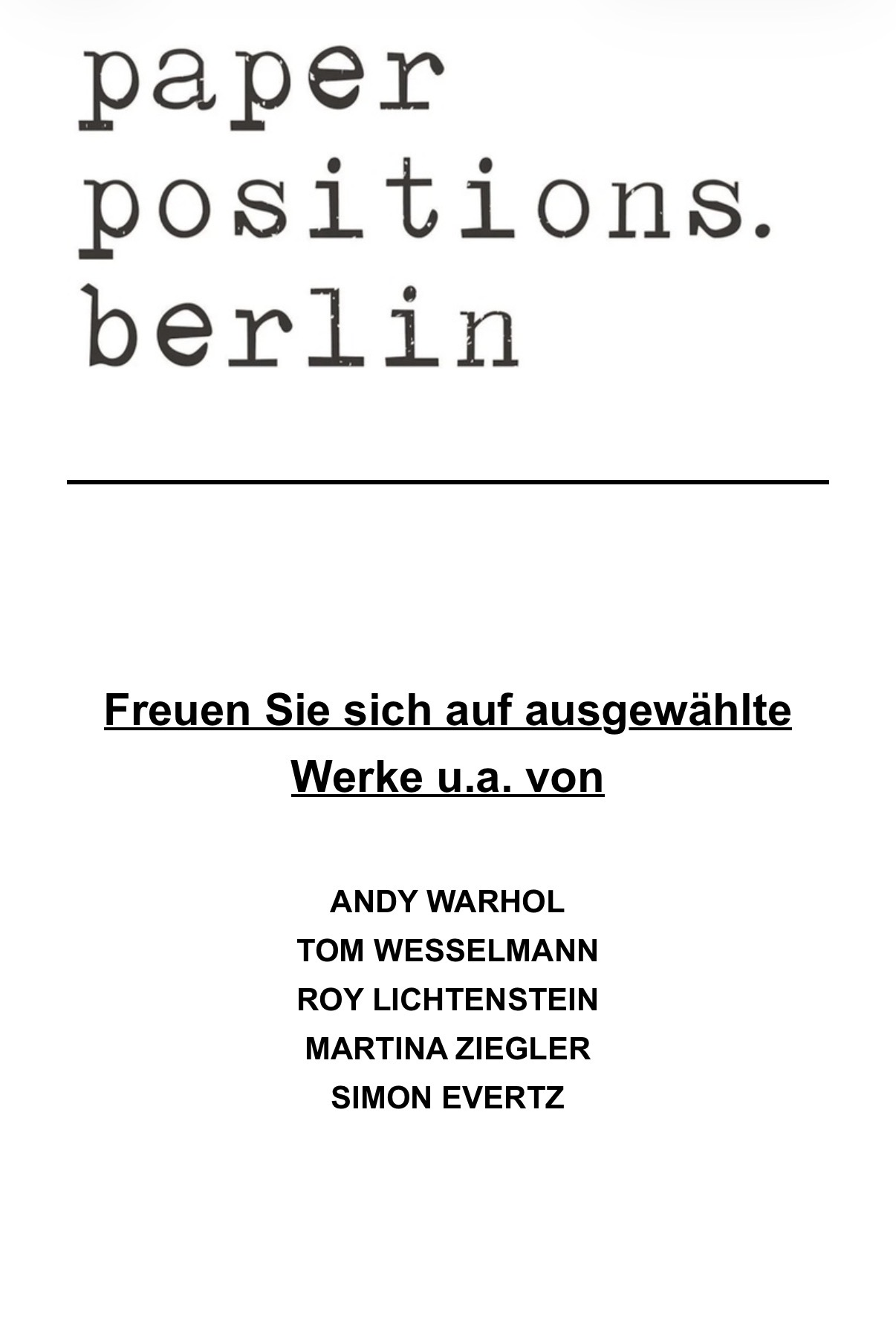 paper
positions.
berlin

Freuen Sie sich auf ausgewählte Werke u.a. von

ANDY WARHOL
TOM WESSELMANN
ROY LICHTENSTEIN
MARTINA ZIEGLER
SIMON EVERTZ